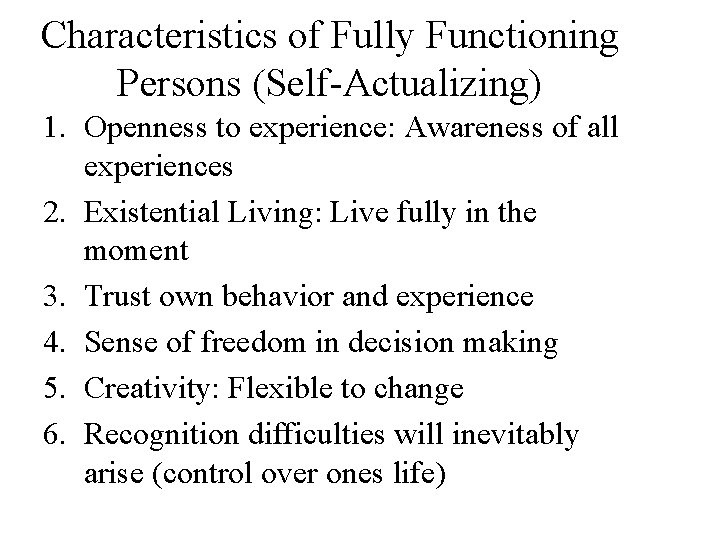 Characteristics of Fully Functioning Persons (Self-Actualizing)

1. Openness to experience: Awareness of all experiences
2. Existential Living: Live fully in the moment
3. Trust own behavior and experience
4. Sense of freedom in decision making
5. Creativity: Flexible to change
6. Recognition difficulties will inevitably arise (control over ones life)